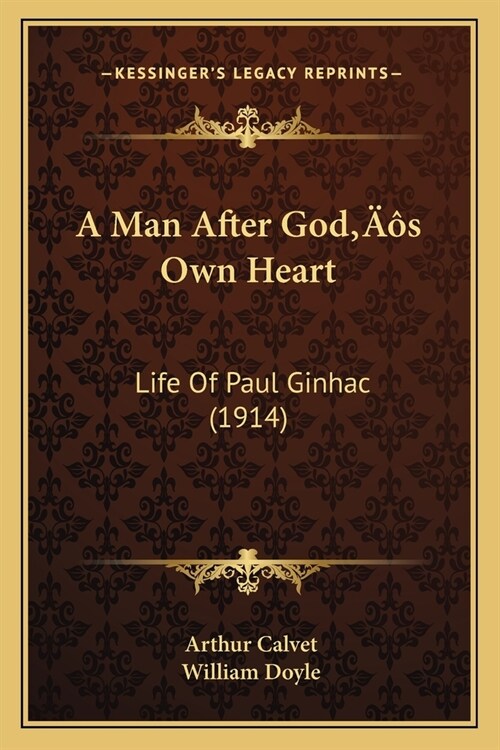 —KESSINGER'S LEGACY REPRINTS—

A Man After God‚Äôs Own Heart

Life Of Paul Ginhac (1914)

Arthur Calvet
William Doyle